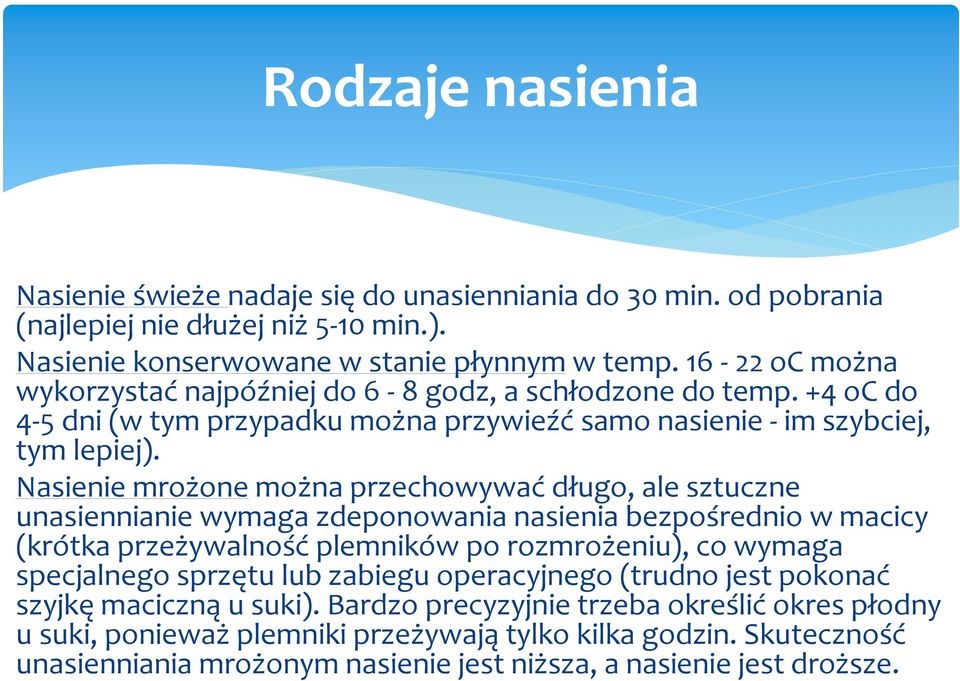 Rodzaje nasienia

Nasienie świeże nadaje się do unasienniania do 30 min. od pobrania (najlepiej nie dłużej niż 5-10 min.).

Nasienie konserwowane w stanie płynnym w temp. 16 - 22 oC można wykorzystać najpóźniej do 6 - 8 godz, a schłodzone do temp. +4 oC do 4-5 dni (w tym przypadku można przywieźć samo nasienie - im szybciej, tym lepiej).

Nasienie mrożone można przechowywać długo, ale sztuczne unasiennianie wymaga zdeponowania nasienia bezpośrednio w macicy (krótka przeżywalność plemników po rozmrożeniu), co wymaga specjalnego sprzętu lub zabiegu operacyjnego (trudno jest pokonać szyjkę maciczną u suki). Bardzo precyzyjnie trzeba określić okres płodny u suki, ponieważ plemniki przeżywają tylko kilka godzin. Skuteczność unasienniania mrożonym nasienie jest niższa, a nasienie jest droższe.